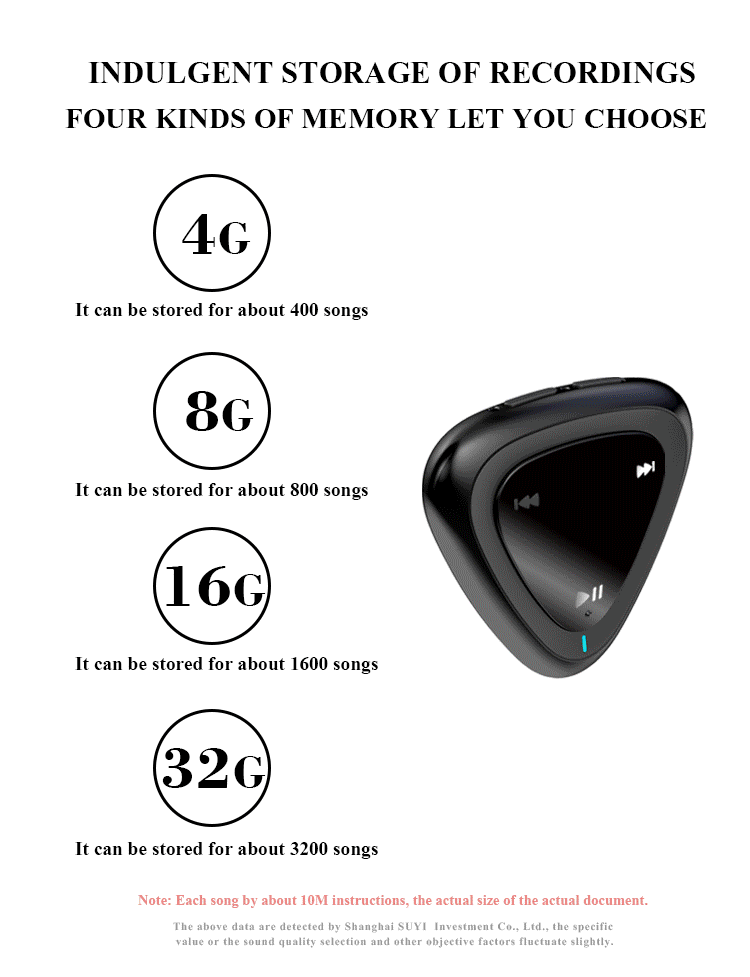 INDULGENT STORAGE OF RECORDINGS
FOUR KINDS OF MEMORY LET YOU CHOOSE

4G

It can be stored for about 400 songs

8G

It can be stored for about 800 songs

16G

It can be stored for about 1600 songs

32G

It can be stored for about 3200 songs

Note: Each song by about 10M instructions, the actual size of the actual document.

The above data are detected by Shanghai SUYI Investment Co., Ltd., the specific value or the sound quality selection and other objective factors fluctuate slightly.